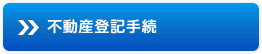 不動産登記手続